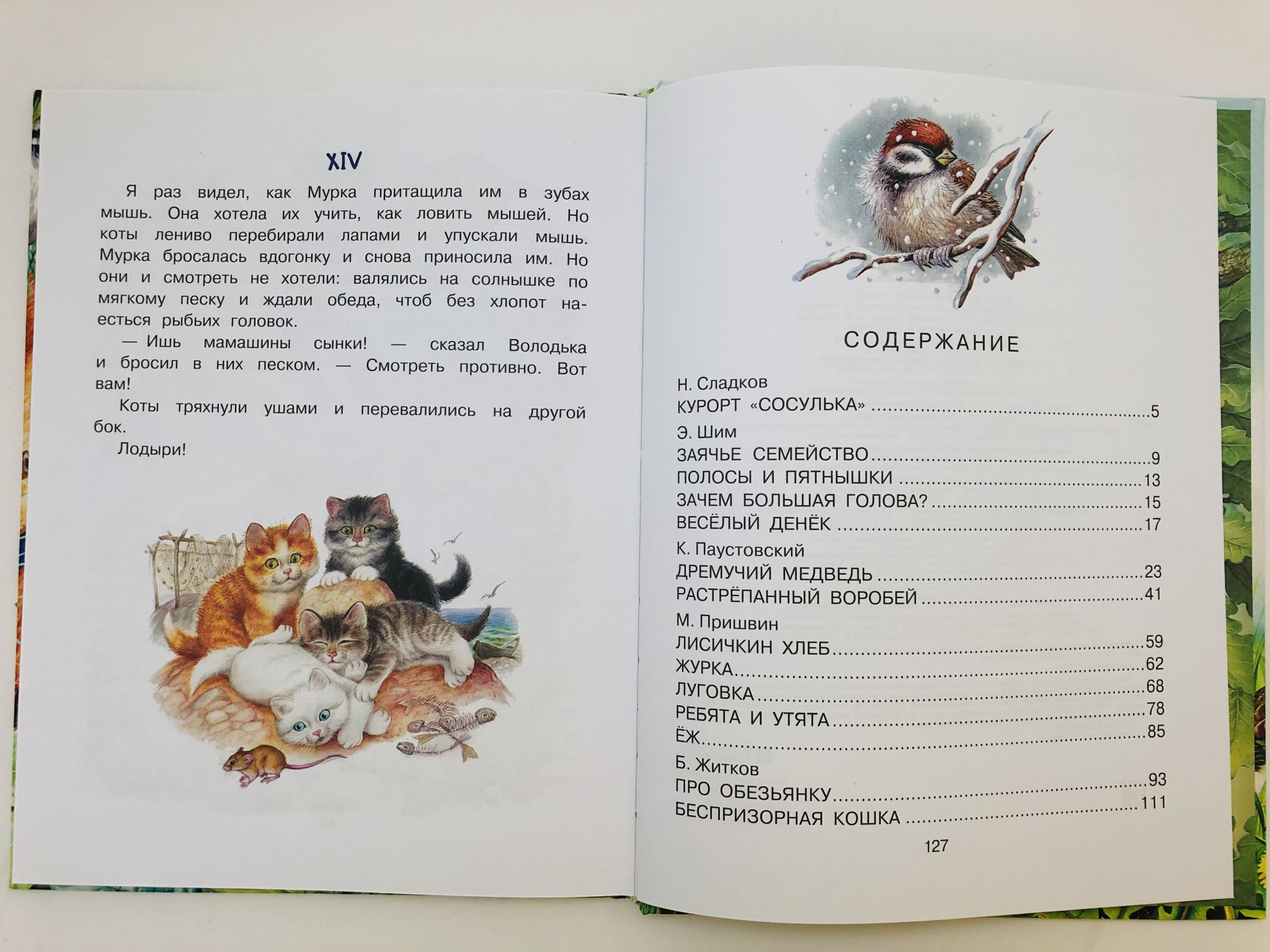 XIV

Я раз видел, как Мурка притащила им в зубах мышь. Она хотела их учить, как ловить мышей. Но коты лениво перебирали лапами и упускали мышь. Мурка бросалась вдогонку и снова приносила им. Но они и смотреть не хотели: валялись на солнышке по мягкому песку и ждали обеда, чтоб без хлопот наесться рыбьих головок.

— Ишь мамашины сынки! — сказал Володька и бросил в них песком. — Смотреть противно. Вот вам!

Коты тряхнули ушами и перевалились на другой бок.

Лодыри!

СОДЕРЖАНИЕ

Н. Сладков
КУРОРТ «СОСУЛЬКА» 5
Э. Шим
ЗАЯЧЬЕ СЕМЕЙСТВО 9
ПОЛОСЫ И ПЯТНЫШКИ 13
ЗАЧЕМ БОЛЬШАЯ ГОЛОВА? 15
ВЕСЁЛЫЙ ДЕНЁК 17
К. Паустовский
ДРЕМУЧИЙ МЕДВЕДЬ 23
РАСТРЁПАННЫЙ ВОРОБЕЙ 41
М. Пришвин
ЛИСИЧКИН ХЛЕБ 59
ЖУРКА 62
ЛУГОВКА 68
РЕБЯТА И УТЯТА 78
ЁЖ 85
Б. Житков
ПРО ОБЕЗЬЯНКУ 93
БЕСПРИЗОРНАЯ КОШКА 111

127